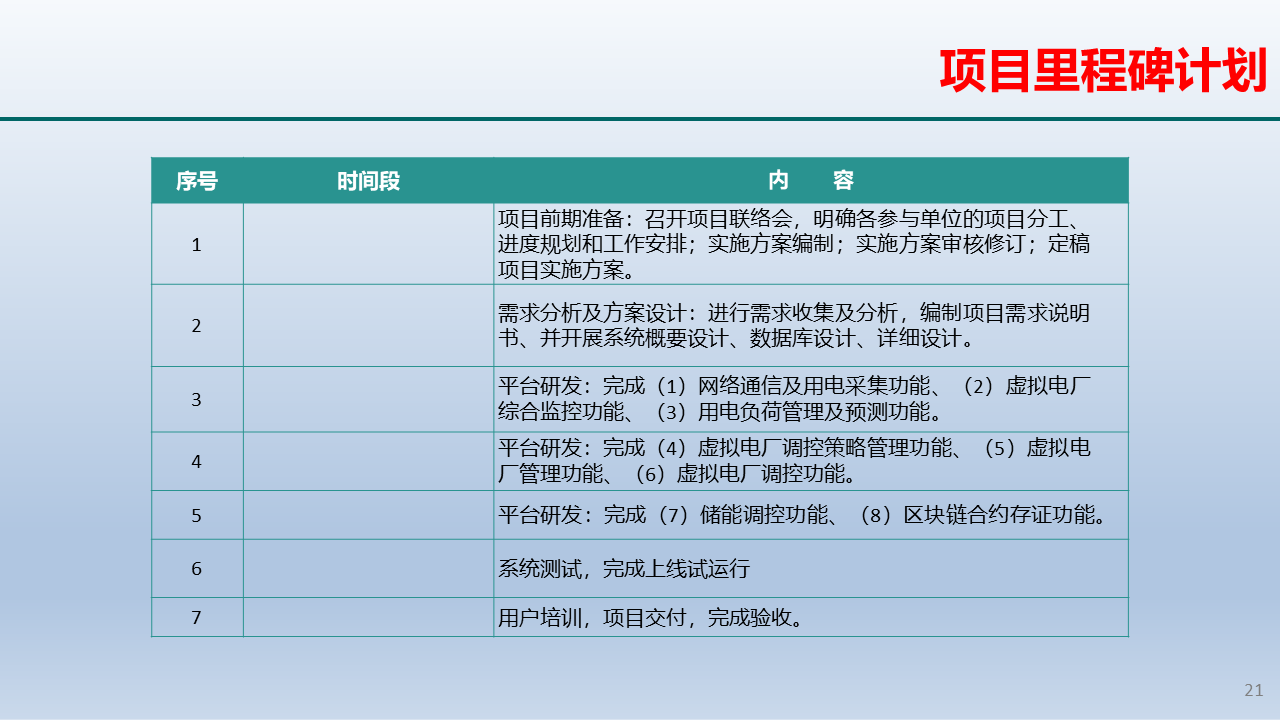 项目里程碑计划

| 序号 | 时间段 | 内　　容 |
|---|---|---|
| 1 |  | 项目前期准备：召开项目联络会，明确各参与单位的项目分工、进度规划和工作安排；实施方案编制；实施方案审核修订；定稿项目实施方案。 |
| 2 |  | 需求分析及方案设计：进行需求收集及分析，编制项目需求说明书、并开展系统概要设计、数据库设计、详细设计。 |
| 3 |  | 平台研发：完成（1）网络通信及用电采集功能、（2）虚拟电厂综合监控功能、（3）用电负荷管理及预测功能。 |
| 4 |  | 平台研发：完成（4）虚拟电厂调控策略管理功能、（5）虚拟电厂管理功能、（6）虚拟电厂调控功能。 |
| 5 |  | 平台研发：完成（7）储能调控功能、（8）区块链合约存证功能。 |
| 6 |  | 系统测试，完成上线试运行 |
| 7 |  | 用户培训，项目交付，完成验收。 |

21